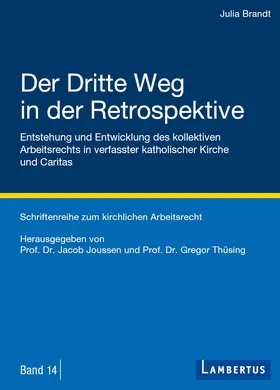 Julia Brandt

Der Dritte Weg in der Retrospektive

Entstehung und Entwicklung des kollektiven Arbeitsrechts in verfasster katholischer Kirche und Caritas

Schriftenreihe zum kirchlichen Arbeitsrecht

Herausgegeben von
Prof. Dr. Jacob Joussen und Prof. Dr. Gregor Thüsing

Band 14

LAMBERTUS